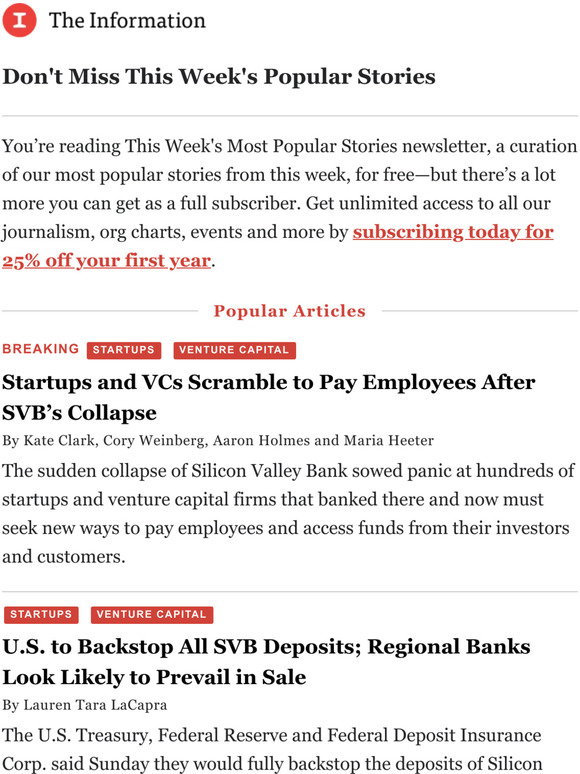 I The Information

Don't Miss This Week's Popular Stories

You're reading This Week's Most Popular Stories newsletter, a curation of our most popular stories from this week, for free—but there's a lot more you can get as a full subscriber. Get unlimited access to all our journalism, org charts, events and more by subscribing today for 25% off your first year.

Popular Articles

BREAKING STARTUPS VENTURE CAPITAL

Startups and VCs Scramble to Pay Employees After SVB's Collapse

By Kate Clark, Cory Weinberg, Aaron Holmes and Maria Heeter

The sudden collapse of Silicon Valley Bank sowed panic at hundreds of startups and venture capital firms that banked there and now must seek new ways to pay employees and access funds from their investors and customers.

STARTUPS VENTURE CAPITAL

U.S. to Backstop All SVB Deposits; Regional Banks Look Likely to Prevail in Sale

By Lauren Tara LaCapra

The U.S. Treasury, Federal Reserve and Federal Deposit Insurance Corp. said Sunday they would fully backstop the deposits of Silicon